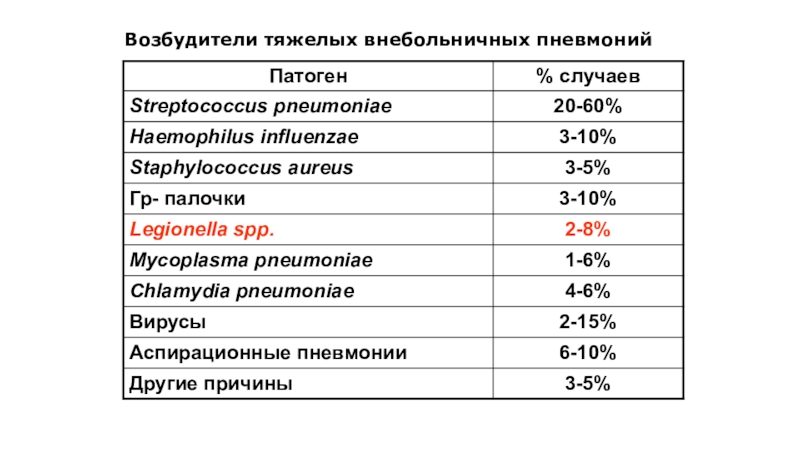 Возбудители тяжелых внебольничных пневмоний

| Патоген | % случаев |
|---|---|
| Streptococcus pneumoniae | 20-60% |
| Haemophilus influenzae | 3-10% |
| Staphylococcus aureus | 3-5% |
| Гр- палочки | 3-10% |
| Legionella spp. | 2-8% |
| Mycoplasma pneumoniae | 1-6% |
| Chlamydia pneumoniae | 4-6% |
| Вирусы | 2-15% |
| Аспирационные пневмонии | 6-10% |
| Другие причины | 3-5% |